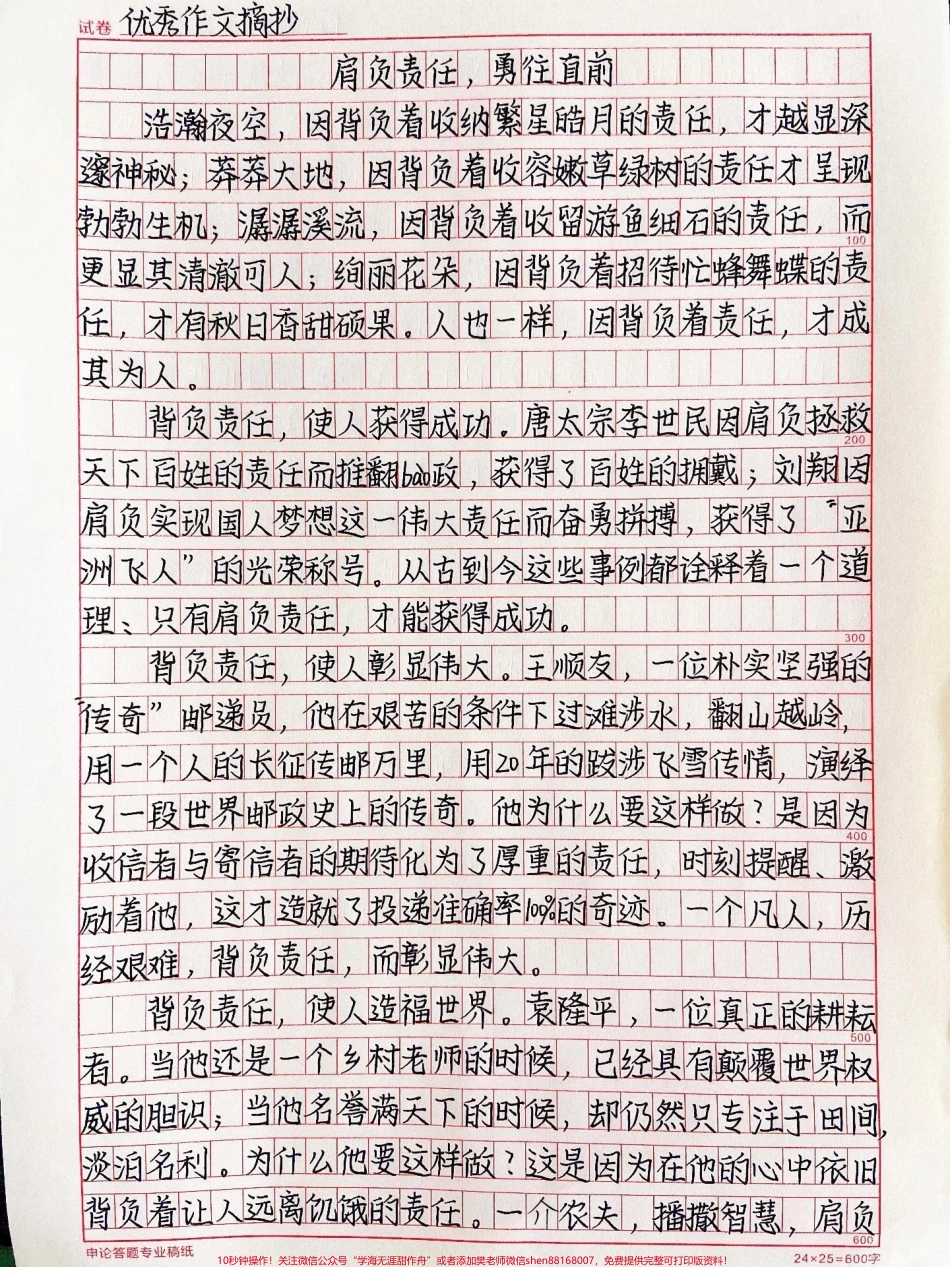 试卷 优秀作文摘抄

肩负责任，勇往直前

浩瀚夜空，因背负着收纳繁星皓月的责任，才越显深邃神秘；莽莽大地，因背负着收容嫩草绿树的责任才呈现勃勃生机；潺潺溪流，因背负着收留游鱼细石的责任，而更显其清澈可人；绚丽花朵，因背负着招待忙蜂舞蝶的责任，才有秋日香甜硕果。人也一样，因背负着责任，才成其为人。

背负责任，使人获得成功。唐太宗李世民因肩负拯救天下百姓的责任而推翻bao政，获得了百姓的拥戴；刘翔因肩负实现国人梦想这一伟大责任而奋勇拼搏，获得了“亚洲飞人”的光荣称号。从古到今这些事例都诠释着一个道理：只有肩负责任，才能获得成功。

背负责任，使人彰显伟大。王顺友，一位朴实坚强的“传奇”邮递员，他在艰苦的条件下过滩涉水，翻山越岭，用一个人的长征传邮万里，用20年的跋涉飞雪传情，演绎了一段世界邮政史上的传奇。他为什么要这样做？是因为收信者与寄信者的期待化为了厚重的责任，时刻提醒、激励着他，这才造就了投递准确率100%的奇迹。一个凡人，历经艰难，背负责任，而彰显伟大。

背负责任，使人造福世界。袁隆平，一位真正的耕耘者。当他还是一个乡村老师的时候，已经具有颠覆世界权威的胆识；当他名誉满天下的时候，却仍然只专注于田间，淡泊名利。为什么他要这样做？这是因为在他的心中依旧背负着让人远离饥饿的责任。一介农夫，播撒智慧，肩负

100 200 300 400 500 600

申论答题专业稿纸 10秒钟操作！关注微信公众号“学海无涯甜作舟”或者添加樊老师微信shen88168007，免费提供完整可打印版资料！ 24×25=600字